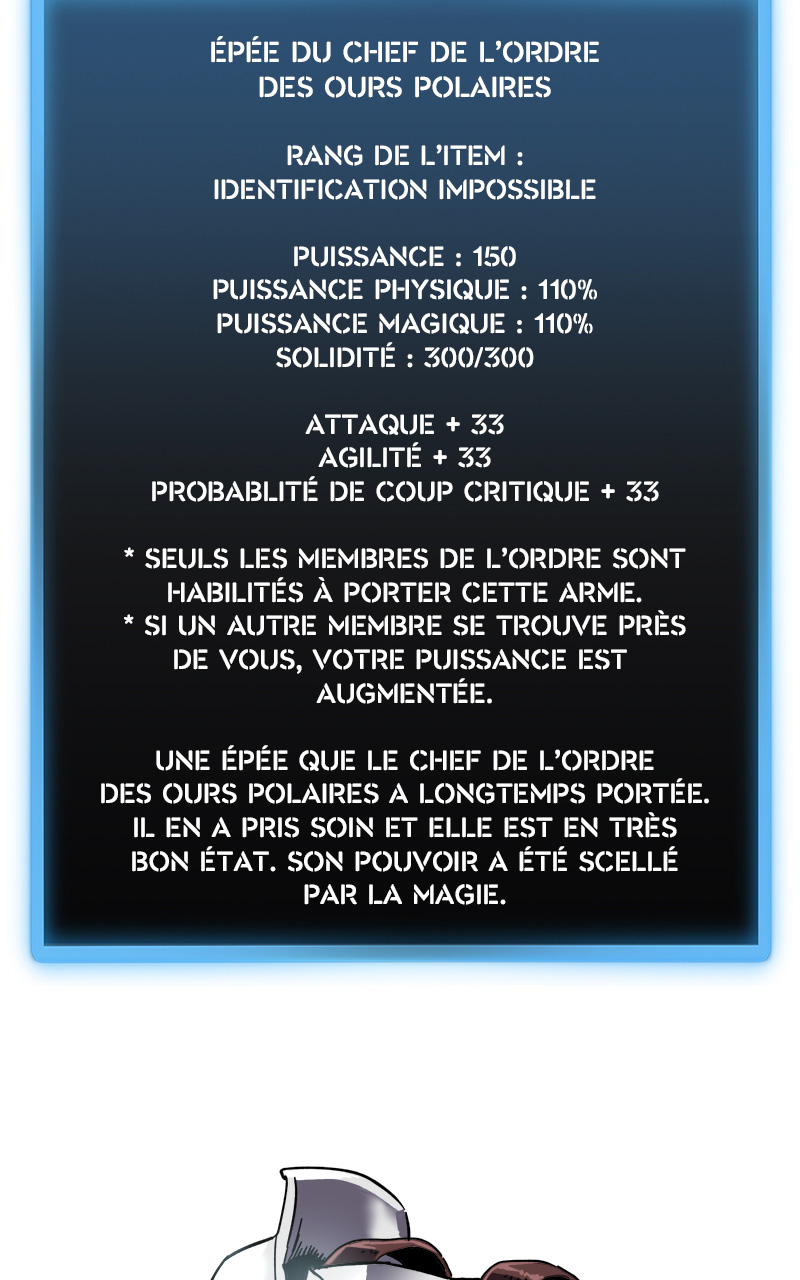 ÉPÉE DU CHEF DE L'ORDRE DES OURS POLAIRES

RANG DE L'ITEM : IDENTIFICATION IMPOSSIBLE

PUISSANCE : 150
PUISSANCE PHYSIQUE : 110%
PUISSANCE MAGIQUE : 110%
SOLIDITÉ : 300/300

ATTAQUE + 33
AGILITÉ + 33
PROBABLITÉ DE COUP CRITIQUE + 33

* SEULS LES MEMBRES DE L'ORDRE SONT HABILITÉS À PORTER CETTE ARME.
* SI UN AUTRE MEMBRE SE TROUVE PRÈS DE VOUS, VOTRE PUISSANCE EST AUGMENTÉE.

UNE ÉPÉE QUE LE CHEF DE L'ORDRE DES OURS POLAIRES A LONGTEMPS PORTÉE. IL EN A PRIS SOIN ET ELLE EST EN TRÈS BON ÉTAT. SON POUVOIR A ÉTÉ SCELLÉ PAR LA MAGIE.